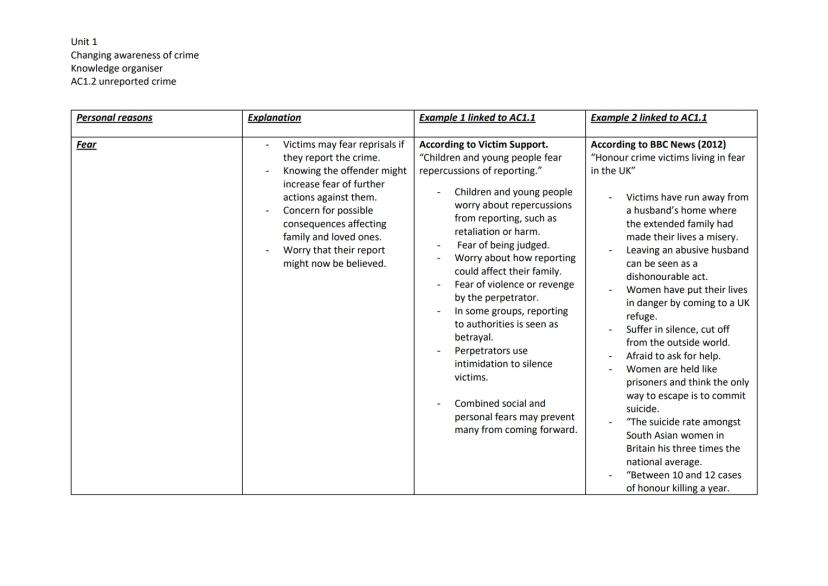 Unit 1
Changing awareness of crime
Knowledge organiser
AC1.2 unreported crime

| Personal reasons | Explanation | Example 1 linked to AC1.1 | Example 2 linked to AC1.1 |
|---|---|---|---|
| Fear | - Victims may fear reprisals if they report the crime. - Knowing the offender might increase fear of further actions against them. - Concern for possible consequences affecting family and loved ones. - Worry that their report might now be believed. | According to Victim Support. "Children and young people fear repercussions of reporting." - Children and young people worry about repercussions from reporting, such as retaliation or harm. - Fear of being judged. - Worry about how reporting could affect their family. - Fear of violence or revenge by the perpetrator. - In some groups, reporting to authorities is seen as betrayal. - Perpetrators use intimidation to silence victims. - Combined social and personal fears may prevent many from coming forward. | According to BBC News (2012) "Honour crime victims living in fear in the UK" - Victims have run away from a husband's home where the extended family had made their lives a misery. - Leaving an abusive husband can be seen as a dishonourable act. - Women have put their lives in danger by coming to a UK refuge. - Suffer in silence, cut off from the outside world. - Afraid to ask for help. - Women are held like prisoners and think the only way to escape is to commit suicide. - "The suicide rate amongst South Asian women in Britain his three times the national average. - "Between 10 and 12 cases of honour killing a year. |